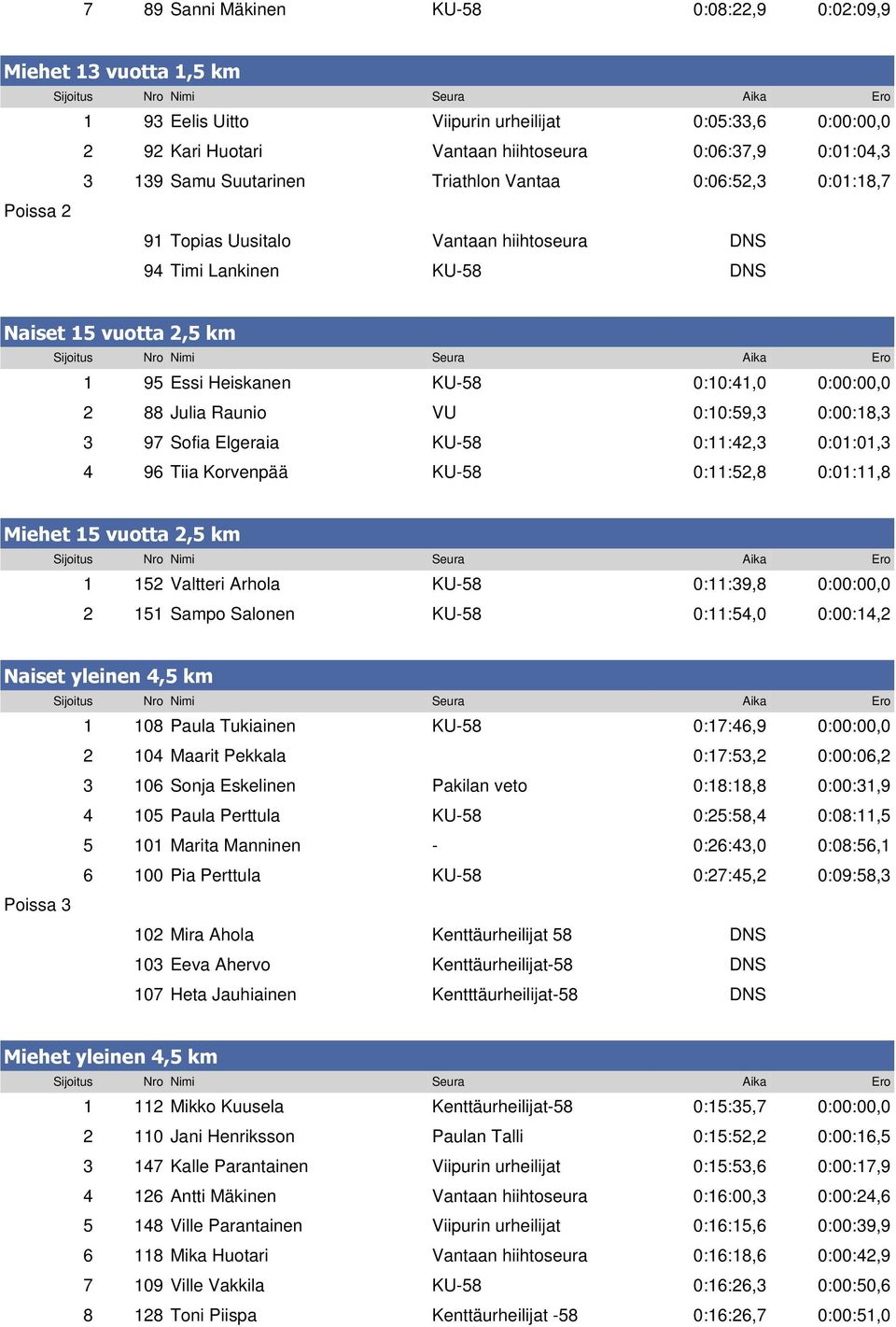 | 7 | 89 | Sanni Mäkinen | KU-58 | 0:08:22,9 | 0:02:09,9 |
|---|---|---|---|---|---|

Miehet 13 vuotta 1,5 km

| Sijoitus | Nro | Nimi | Seura | Aika | Ero |
|---|---|---|---|---|---|
| 1 | 93 | Eelis Uitto | Viipurin urheilijat | 0:05:33,6 | 0:00:00,0 |
| 2 | 92 | Kari Huotari | Vantaan hiihtoseura | 0:06:37,9 | 0:01:04,3 |
| 3 | 139 | Samu Suutarinen | Triathlon Vantaa | 0:06:52,3 | 0:01:18,7 |
| Poissa 2 | | | | | |
| | 91 | Topias Uusitalo | Vantaan hiihtoseura | DNS | |
| | 94 | Timi Lankinen | KU-58 | DNS | |

Naiset 15 vuotta 2,5 km

| Sijoitus | Nro | Nimi | Seura | Aika | Ero |
|---|---|---|---|---|---|
| 1 | 95 | Essi Heiskanen | KU-58 | 0:10:41,0 | 0:00:00,0 |
| 2 | 88 | Julia Raunio | VU | 0:10:59,3 | 0:00:18,3 |
| 3 | 97 | Sofia Elgeraia | KU-58 | 0:11:42,3 | 0:01:01,3 |
| 4 | 96 | Tiia Korvenpää | KU-58 | 0:11:52,8 | 0:01:11,8 |

Miehet 15 vuotta 2,5 km

| Sijoitus | Nro | Nimi | Seura | Aika | Ero |
|---|---|---|---|---|---|
| 1 | 152 | Valtteri Arhola | KU-58 | 0:11:39,8 | 0:00:00,0 |
| 2 | 151 | Sampo Salonen | KU-58 | 0:11:54,0 | 0:00:14,2 |

Naiset yleinen 4,5 km

| Sijoitus | Nro | Nimi | Seura | Aika | Ero |
|---|---|---|---|---|---|
| 1 | 108 | Paula Tukiainen | KU-58 | 0:17:46,9 | 0:00:00,0 |
| 2 | 104 | Maarit Pekkala | | 0:17:53,2 | 0:00:06,2 |
| 3 | 106 | Sonja Eskelinen | Pakilan veto | 0:18:18,8 | 0:00:31,9 |
| 4 | 105 | Paula Perttula | KU-58 | 0:25:58,4 | 0:08:11,5 |
| 5 | 101 | Marita Manninen | - | 0:26:43,0 | 0:08:56,1 |
| 6 | 100 | Pia Perttula | KU-58 | 0:27:45,2 | 0:09:58,3 |
| Poissa 3 | | | | | |
| | 102 | Mira Ahola | Kenttäurheilijat 58 | DNS | |
| | 103 | Eeva Ahervo | Kenttäurheilijat-58 | DNS | |
| | 107 | Heta Jauhiainen | Kentttäurheilijat-58 | DNS | |

Miehet yleinen 4,5 km

| Sijoitus | Nro | Nimi | Seura | Aika | Ero |
|---|---|---|---|---|---|
| 1 | 112 | Mikko Kuusela | Kenttäurheilijat-58 | 0:15:35,7 | 0:00:00,0 |
| 2 | 110 | Jani Henriksson | Paulan Talli | 0:15:52,2 | 0:00:16,5 |
| 3 | 147 | Kalle Parantainen | Viipurin urheilijat | 0:15:53,6 | 0:00:17,9 |
| 4 | 126 | Antti Mäkinen | Vantaan hiihtoseura | 0:16:00,3 | 0:00:24,6 |
| 5 | 148 | Ville Parantainen | Viipurin urheilijat | 0:16:15,6 | 0:00:39,9 |
| 6 | 118 | Mika Huotari | Vantaan hiihtoseura | 0:16:18,6 | 0:00:42,9 |
| 7 | 109 | Ville Vakkila | KU-58 | 0:16:26,3 | 0:00:50,6 |
| 8 | 128 | Toni Piispa | Kenttäurheilijat -58 | 0:16:26,7 | 0:00:51,0 |